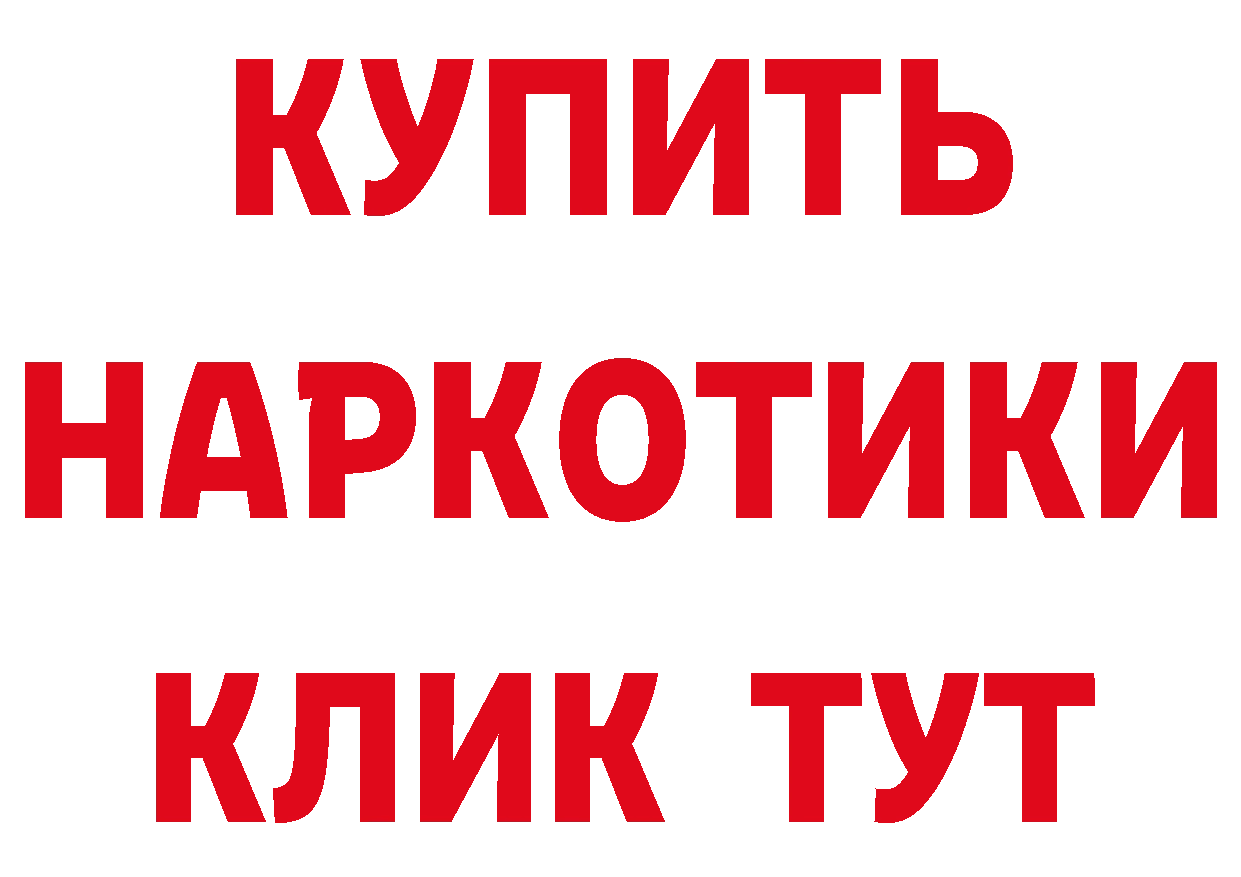 КУПИТЬ
НАРКОТИКИ
КЛИК ТУТ